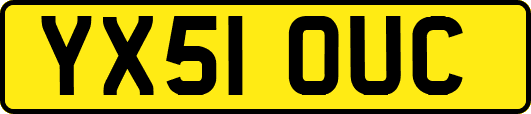 YX51 OUC